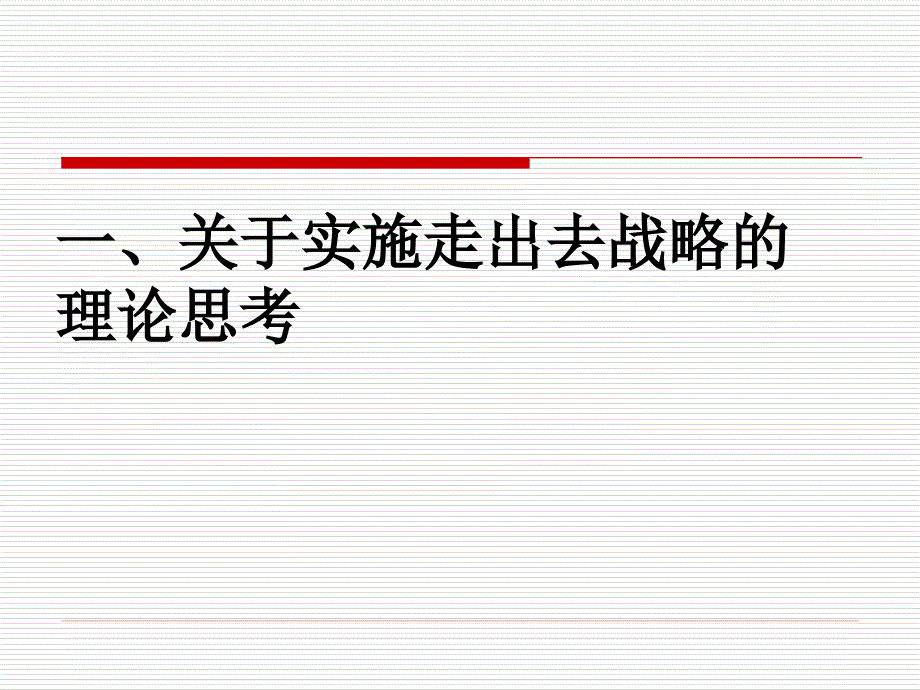 一、关于实施走出去战略的理论思考